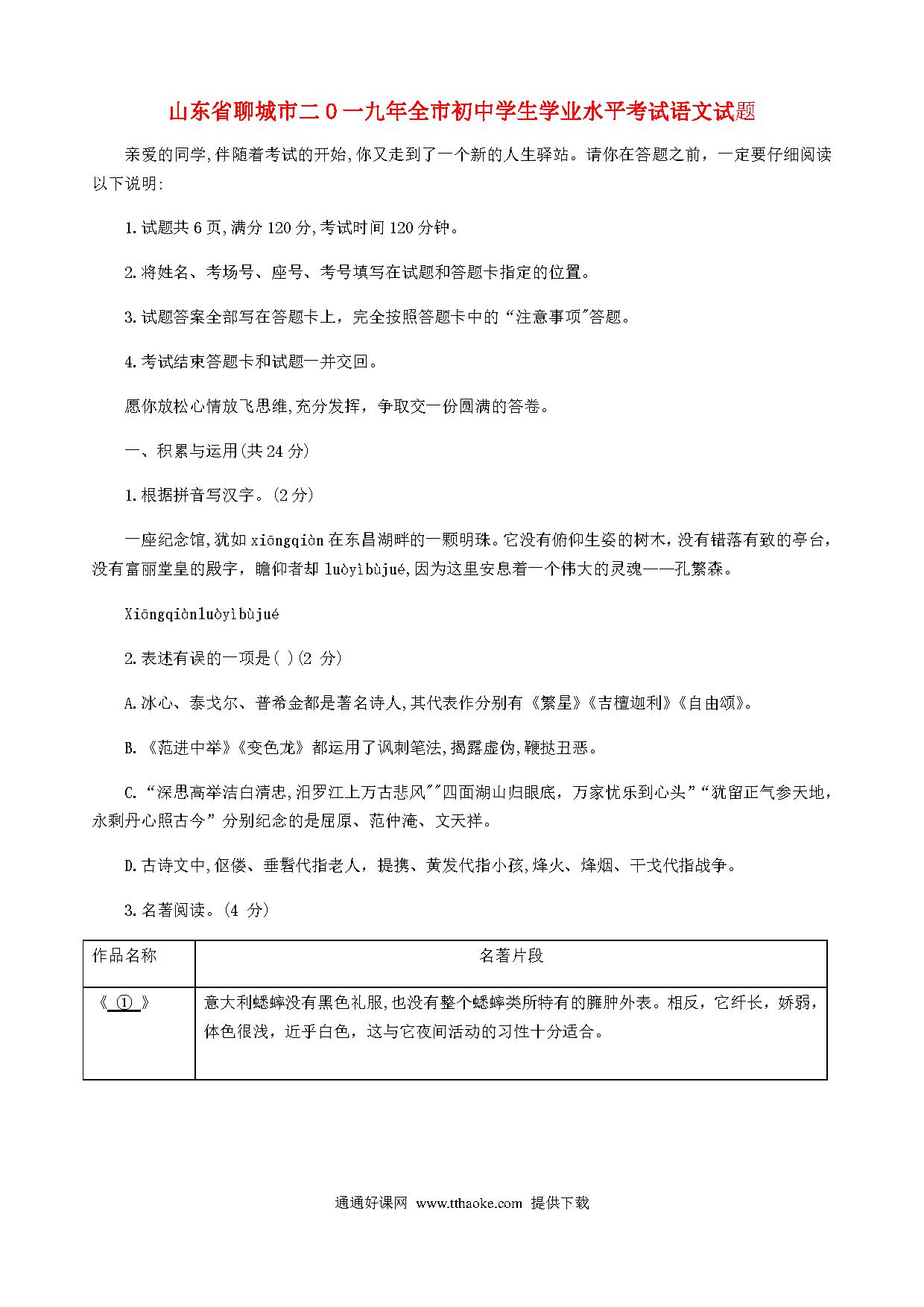 山东省聊城市二0一九年全市初中学生学业水平考试语文试题

亲爱的同学,伴随着考试的开始,你又走到了一个新的人生驿站。请你在答题之前，一定要仔细阅读以下说明:

1.试题共6页,满分120分,考试时间120分钟。

2.将姓名、考场号、座号、考号填写在试题和答题卡指定的位置。

3.试题答案全部写在答题卡上，完全按照答题卡中的“注意事项"答题。

4.考试结束答题卡和试题一并交回。

愿你放松心情放飞思维,充分发挥，争取交一份圆满的答卷。

一、积累与运用(共24分)

1.根据拼音写汉字。(2分)

一座纪念馆,犹如xiāngqiàn在东昌湖畔的一颗明珠。它没有俯仰生姿的树木，没有错落有致的亭台，没有富丽堂皇的殿宇，瞻仰者却luòyìbùjué,因为这里安息着一个伟大的灵魂——孔繁森。

Xiāngqiànluòyìbùjué

2.表述有误的一项是( )(2 分)

A.冰心、泰戈尔、普希金都是著名诗人,其代表作分别有《繁星》《吉檀迦利》《自由颂》。

B.《范进中举》《变色龙》都运用了讽刺笔法,揭露虚伪,鞭挞丑恶。

C.“深思高举洁白清忠,汨罗江上万古悲风""四面湖山归眼底，万家忧乐到心头”“犹留正气参天地，永剩丹心照古今”分别纪念的是屈原、范仲淹、文天祥。

D.古诗文中,伛偻、垂髫代指老人，提携、黄发代指小孩,烽火、烽烟、干戈代指战争。

3.名著阅读。(4 分)

| 作品名称 | 名著片段 |
|---|---|
| 《 ① 》 | 意大利蟋蟀没有黑色礼服,也没有整个蟋蟀类所特有的臃肿外表。相反，它纤长，娇弱，体色很浅，近乎白色，这与它夜间活动的习性十分适合。 |

通通好课网 www.tthaoke.com 提供下载